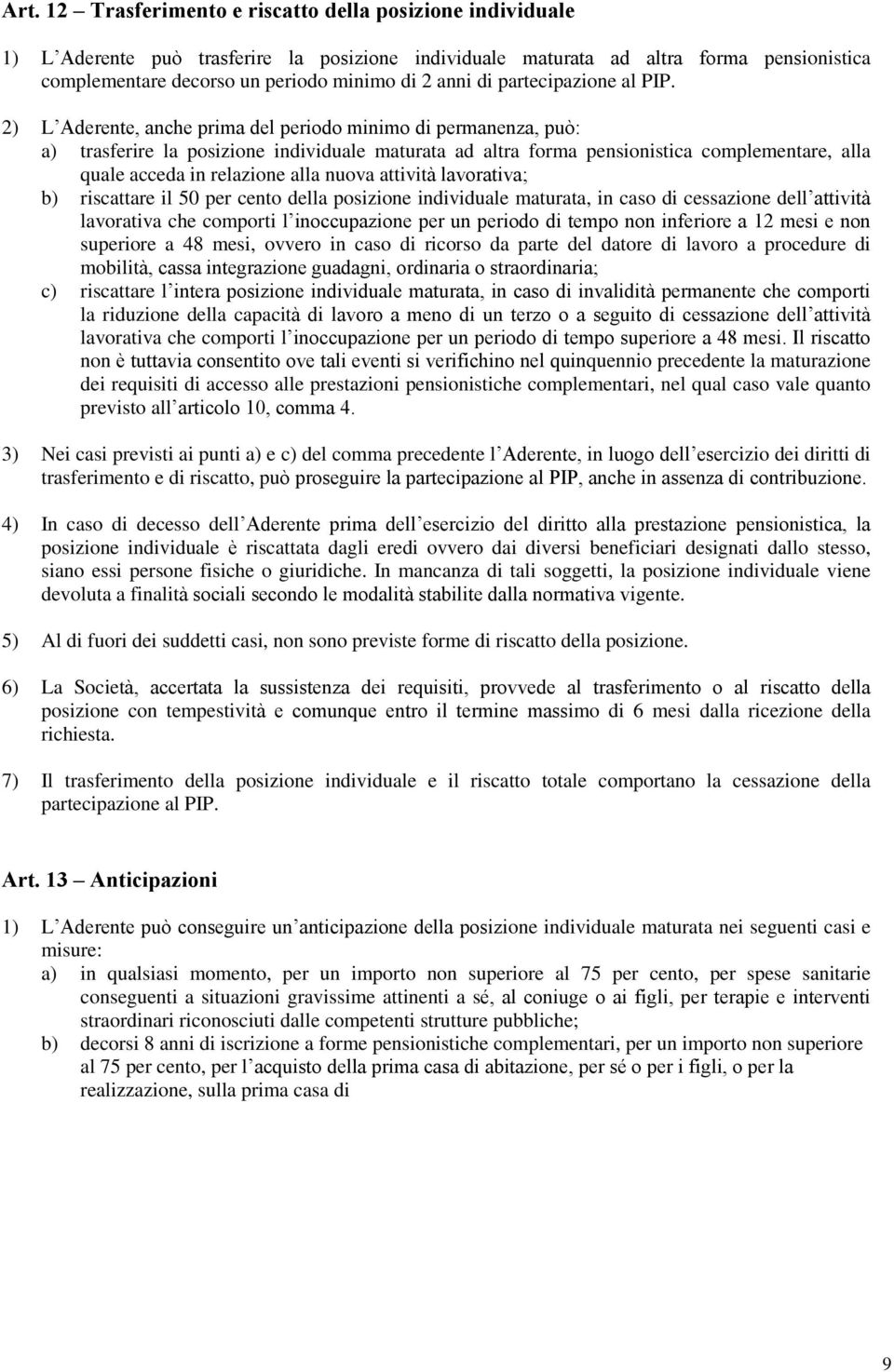 Art. 12 – Trasferimento e riscatto della posizione individuale

1) L'Aderente può trasferire la posizione individuale maturata ad altra forma pensionistica complementare decorso un periodo minimo di 2 anni di partecipazione al PIP.

2) L'Aderente, anche prima del periodo minimo di permanenza, può:
a) trasferire la posizione individuale maturata ad altra forma pensionistica complementare, alla quale acceda in relazione alla nuova attività lavorativa;
b) riscattare il 50 per cento della posizione individuale maturata, in caso di cessazione dell'attività lavorativa che comporti l'inoccupazione per un periodo di tempo non inferiore a 12 mesi e non superiore a 48 mesi, ovvero in caso di ricorso da parte del datore di lavoro a procedure di mobilità, cassa integrazione guadagni, ordinaria o straordinaria;
c) riscattare l'intera posizione individuale maturata, in caso di invalidità permanente che comporti la riduzione della capacità di lavoro a meno di un terzo o a seguito di cessazione dell'attività lavorativa che comporti l'inoccupazione per un periodo di tempo superiore a 48 mesi. Il riscatto non è tuttavia consentito ove tali eventi si verifichino nel quinquennio precedente la maturazione dei requisiti di accesso alle prestazioni pensionistiche complementari, nel qual caso vale quanto previsto all'articolo 10, comma 4.

3) Nei casi previsti ai punti a) e c) del comma precedente l'Aderente, in luogo dell'esercizio dei diritti di trasferimento e di riscatto, può proseguire la partecipazione al PIP, anche in assenza di contribuzione.

4) In caso di decesso dell'Aderente prima dell'esercizio del diritto alla prestazione pensionistica, la posizione individuale è riscattata dagli eredi ovvero dai diversi beneficiari designati dallo stesso, siano essi persone fisiche o giuridiche. In mancanza di tali soggetti, la posizione individuale viene devoluta a finalità sociali secondo le modalità stabilite dalla normativa vigente.

5) Al di fuori dei suddetti casi, non sono previste forme di riscatto della posizione.

6) La Società, accertata la sussistenza dei requisiti, provvede al trasferimento o al riscatto della posizione con tempestività e comunque entro il termine massimo di 6 mesi dalla ricezione della richiesta.

7) Il trasferimento della posizione individuale e il riscatto totale comportano la cessazione della partecipazione al PIP.

Art. 13 – Anticipazioni

1) L'Aderente può conseguire un'anticipazione della posizione individuale maturata nei seguenti casi e misure:
a) in qualsiasi momento, per un importo non superiore al 75 per cento, per spese sanitarie conseguenti a situazioni gravissime attinenti a sé, al coniuge o ai figli, per terapie e interventi straordinari riconosciuti dalle competenti strutture pubbliche;
b) decorsi 8 anni di iscrizione a forme pensionistiche complementari, per un importo non superiore al 75 per cento, per l'acquisto della prima casa di abitazione, per sé o per i figli, o per la realizzazione, sulla prima casa di

9